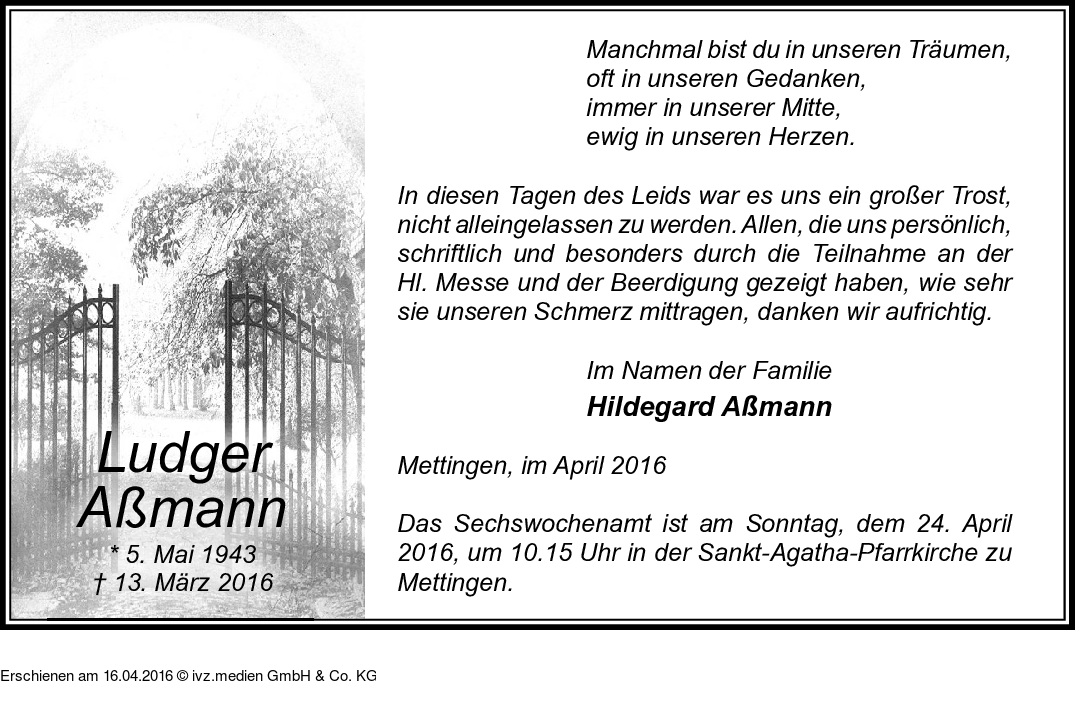 Ludger
Aßmann
* 5. Mai 1943
† 13. März 2016

Manchmal bist du in unseren Träumen,
oft in unseren Gedanken,
immer in unserer Mitte,
ewig in unseren Herzen.

In diesen Tagen des Leids war es uns ein großer Trost, nicht alleingelassen zu werden. Allen, die uns persönlich, schriftlich und besonders durch die Teilnahme an der Hl. Messe und der Beerdigung gezeigt haben, wie sehr sie unseren Schmerz mittragen, danken wir aufrichtig.

Im Namen der Familie
Hildegard Aßmann

Mettingen, im April 2016

Das Sechswochenamt ist am Sonntag, dem 24. April 2016, um 10.15 Uhr in der Sankt-Agatha-Pfarrkirche zu Mettingen.

Erschienen am 16.04.2016 © ivz.medien GmbH & Co. KG